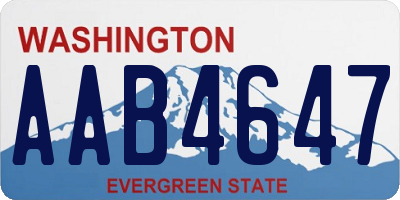 WASHINGTON
AAB4647
EVERGREEN STATE